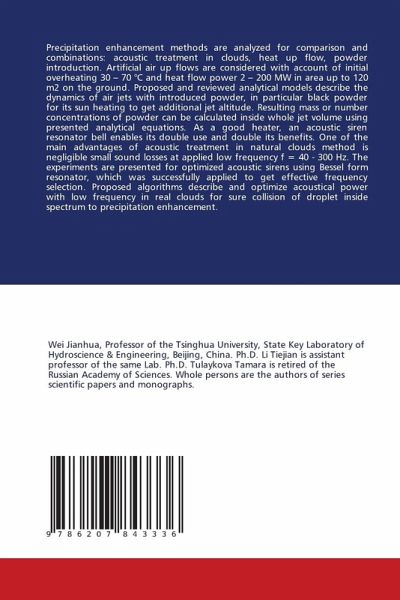 Precipitation enhancement methods are analyzed for comparison and combinations: acoustic treatment in clouds, heat up flow, powder introduction. Artificial air up flows are considered with account of initial overheating 30 – 70 °C and heat flow power 2 – 200 MW in area up to 120 m2 on the ground. Proposed and reviewed analytical models describe the dynamics of air jets with introduced powder, in particular black powder for its sun heating to get additional jet altitude. Resulting mass or number concentrations of powder can be calculated inside whole jet volume using presented analytical equations. As a good heater, an acoustic siren resonator bell enables its double use and double its benefits. One of the main advantages of acoustic treatment in natural clouds method is negligible small sound losses at applied low frequency f = 40 - 300 Hz. The experiments are presented for optimized acoustic sirens using Bessel form resonator, which was successfully applied to get effective frequency selection. Proposed algorithms describe and optimize acoustical power with low frequency in real clouds for sure collision of droplet inside spectrum to precipitation enhancement.

Wei Jianhua, Professor of the Tsinghua University, State Key Laboratory of Hydroscience & Engineering, Beijing, China. Ph.D. Li Tiejian is assistant professor of the same Lab. Ph.D. Tulaykova Tamara is retired of the Russian Academy of Sciences. Whole persons are the authors of series scientific papers and monographs.

9 786207 843336